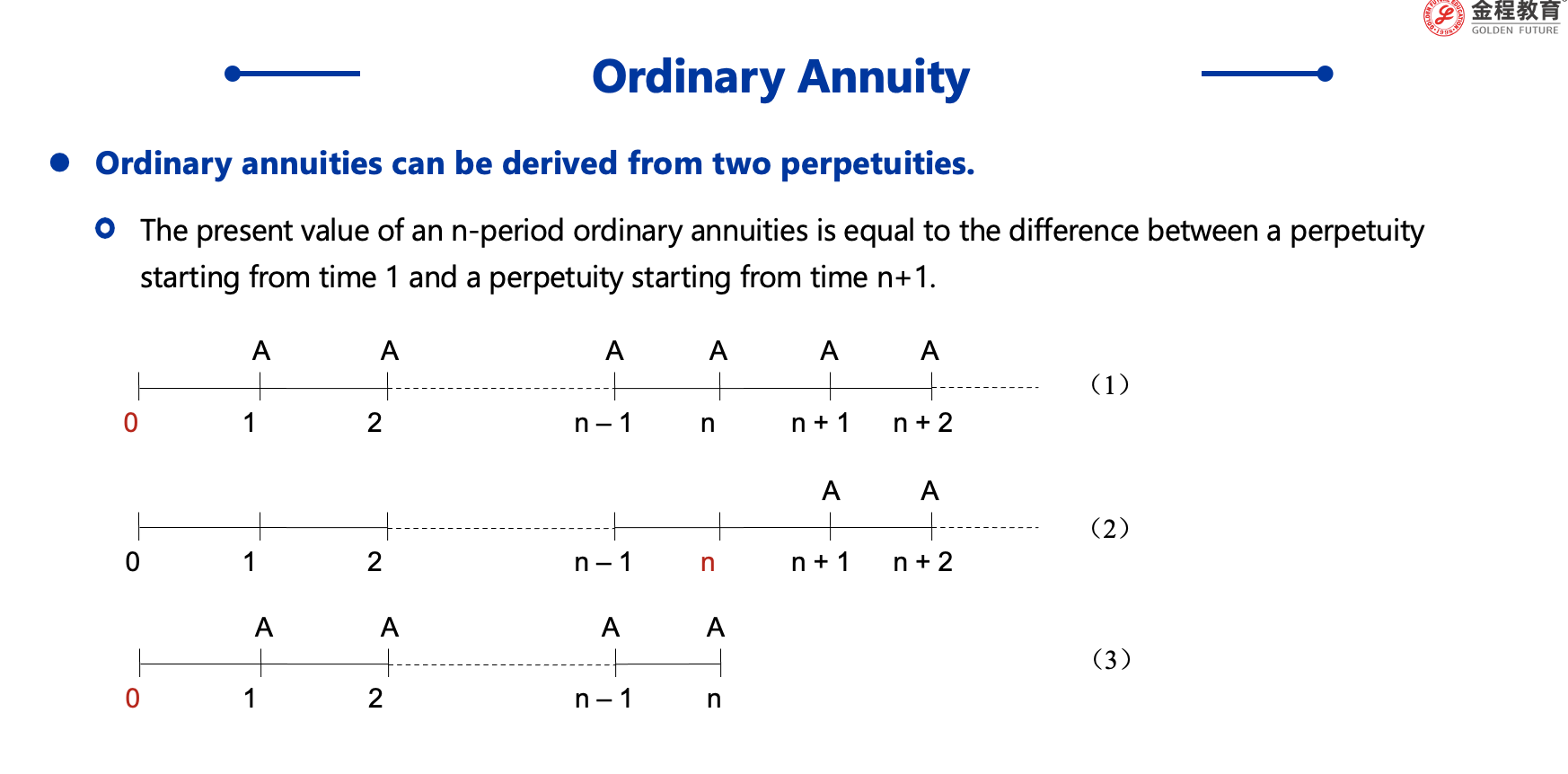 金程教育
GOLDEN FUTURE

Ordinary Annuity

Ordinary annuities can be derived from two perpetuities.

The present value of an n-period ordinary annuities is equal to the difference between a perpetuity starting from time 1 and a perpetuity starting from time n+1.

A A A A A A
0 1 2 n – 1 n n + 1 n + 2
（1）

A A
0 1 2 n – 1 n n + 1 n + 2
（2）

A A A A
0 1 2 n – 1 n
（3）